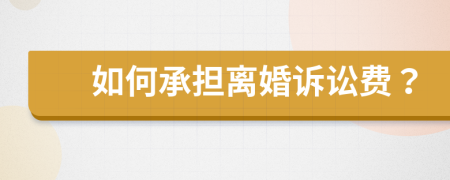 如何承担离婚诉讼费？